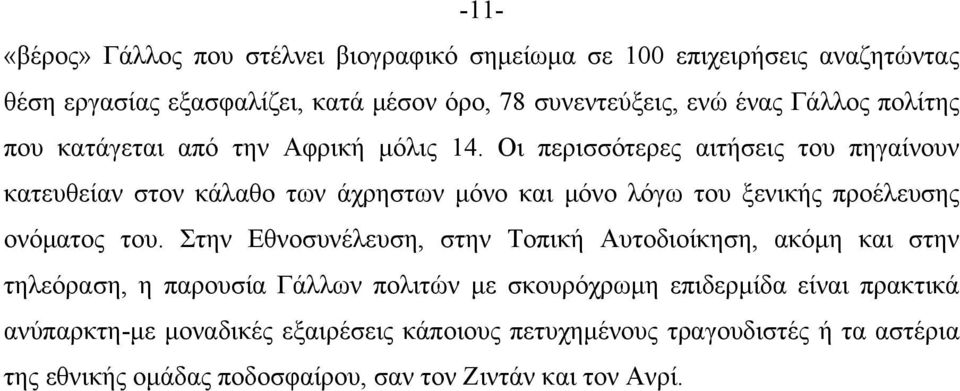 -11-

«βέρος» Γάλλος που στέλνει βιογραφικό σημείωμα σε 100 επιχειρήσεις αναζητώντας θέση εργασίας εξασφαλίζει, κατά μέσον όρο, 78 συνεντεύξεις, ενώ ένας Γάλλος πολίτης που κατάγεται από την Αφρική μόλις 14. Οι περισσότερες αιτήσεις του πηγαίνουν κατευθείαν στον κάλαθο των άχρηστων μόνο και μόνο λόγω του ξενικής προέλευσης ονόματος του. Στην Εθνοσυνέλευση, στην Τοπική Αυτοδιοίκηση, ακόμη και στην τηλεόραση, η παρουσία Γάλλων πολιτών με σκουρόχρωμη επιδερμίδα είναι πρακτικά ανύπαρκτη-με μοναδικές εξαιρέσεις κάποιους πετυχημένους τραγουδιστές ή τα αστέρια της εθνικής ομάδας ποδοσφαίρου, σαν τον Ζιντάν και τον Ανρί.